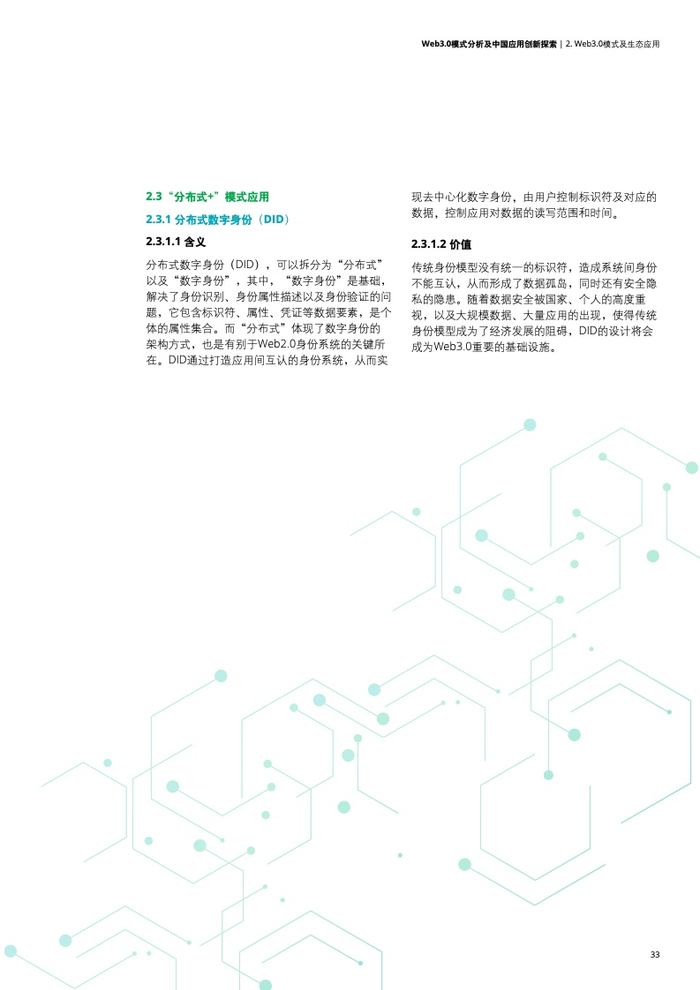 Web3.0模式分析及中国应用创新探索 | 2. Web3.0模式及生态应用

2.3 “分布式+”模式应用

2.3.1 分布式数字身份（DID）

2.3.1.1 含义

分布式数字身份（DID），可以拆分为“分布式”以及“数字身份”，其中，“数字身份”是基础，解决了身份识别、身份属性描述以及身份验证的问题，它包含标识符、属性、凭证等数据要素，是个体的属性集合。而“分布式”体现了数字身份的架构方式，也是有别于Web2.0身份系统的关键所在。DID通过打造应用间互认的身份系统，从而实现去中心化数字身份，由用户控制标识符及对应的数据，控制应用对数据的读写范围和时间。

2.3.1.2 价值

传统身份模型没有统一的标识符，造成系统间身份不能互认，从而形成了数据孤岛，同时还有安全隐私的隐患。随着数据安全被国家、个人的高度重视，以及大规模数据、大量应用的出现，使得传统身份模型成为了经济发展的阻碍，DID的设计将会成为Web3.0重要的基础设施。

33